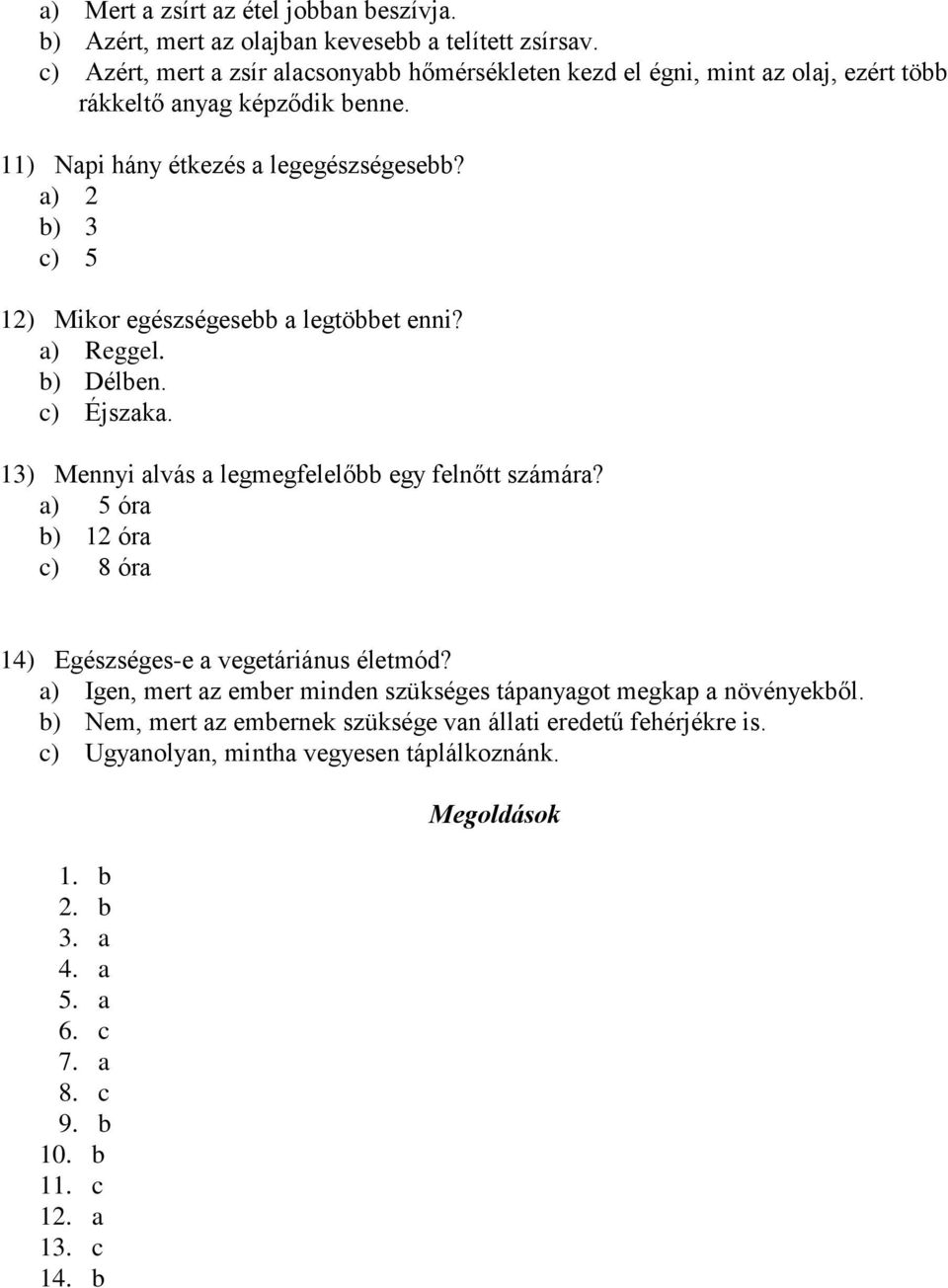 a) Mert a zsírt az étel jobban beszívja.
b) Azért, mert az olajban kevesebb a telített zsírsav.
c) Azért, mert a zsír alacsonyabb hőmérsékleten kezd el égni, mint az olaj, ezért több rákkeltő anyag képződik benne.

11) Napi hány étkezés a legegészségesebb?
a) 2
b) 3
c) 5

12) Mikor egészségesebb a legtöbbet enni?
a) Reggel.
b) Délben.
c) Éjszaka.

13) Mennyi alvás a legmegfelelőbb egy felnőtt számára?
a) 5 óra
b) 12 óra
c) 8 óra

14) Egészséges-e a vegetáriánus életmód?
a) Igen, mert az ember minden szükséges tápanyagot megkap a növényekből.
b) Nem, mert az embernek szüksége van állati eredetű fehérjékre is.
c) Ugyanolyan, mintha vegyesen táplálkoznánk.

Megoldások

1. b
2. b
3. a
4. a
5. a
6. c
7. a
8. c
9. b
10. b
11. c
12. a
13. c
14. b